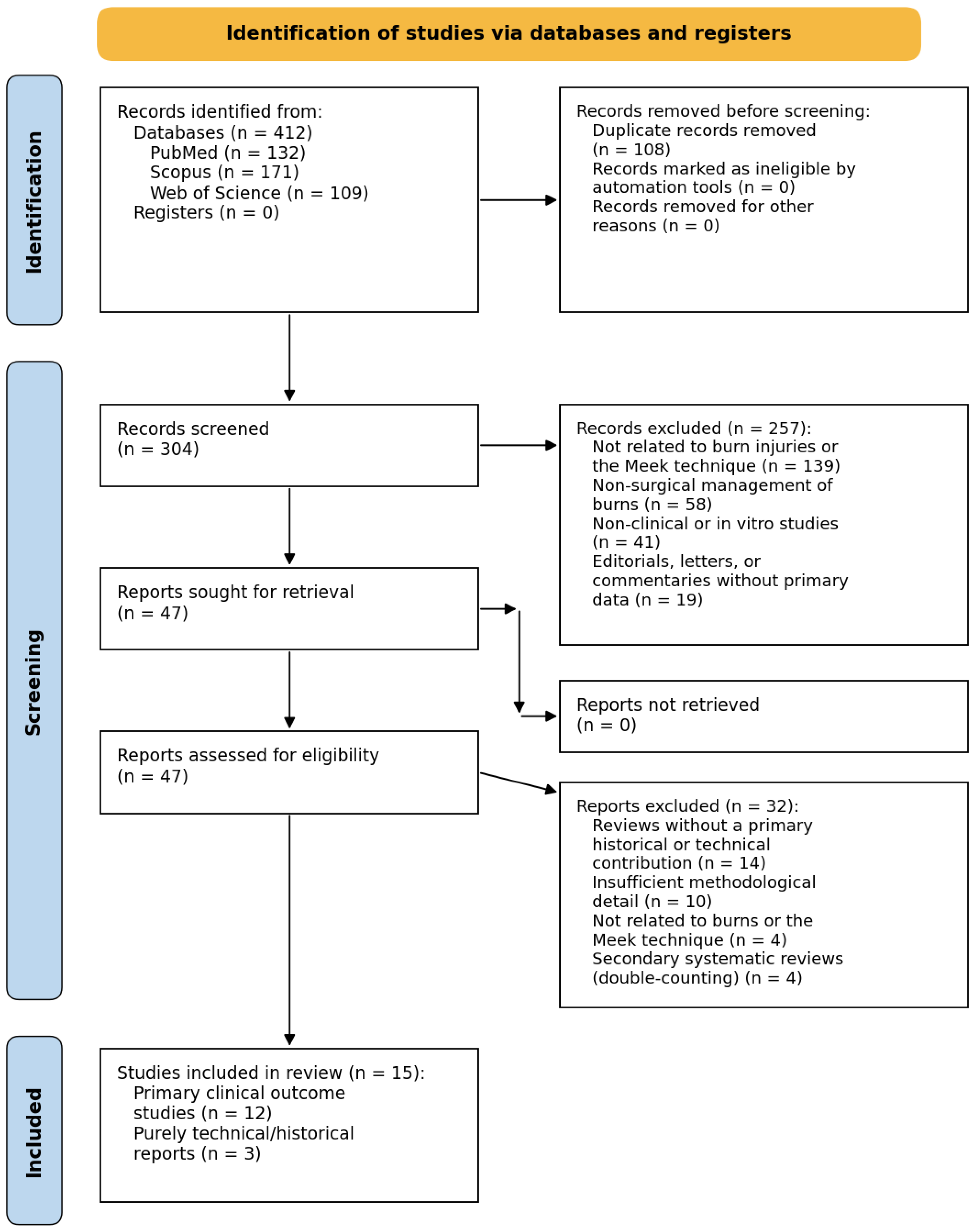 Identification of studies via databases and registers

Identification

Records identified from:
Databases (n = 412)
PubMed (n = 132)
Scopus (n = 171)
Web of Science (n = 109)
Registers (n = 0)

Records removed before screening:
Duplicate records removed (n = 108)
Records marked as ineligible by automation tools (n = 0)
Records removed for other reasons (n = 0)

Screening

Records screened (n = 304)

Records excluded (n = 257):
Not related to burn injuries or the Meek technique (n = 139)
Non-surgical management of burns (n = 58)
Non-clinical or in vitro studies (n = 41)
Editorials, letters, or commentaries without primary data (n = 19)

Reports sought for retrieval (n = 47)

Reports not retrieved (n = 0)

Reports assessed for eligibility (n = 47)

Reports excluded (n = 32):
Reviews without a primary historical or technical contribution (n = 14)
Insufficient methodological detail (n = 10)
Not related to burns or the Meek technique (n = 4)
Secondary systematic reviews (double-counting) (n = 4)

Included

Studies included in review (n = 15):
Primary clinical outcome studies (n = 12)
Purely technical/historical reports (n = 3)